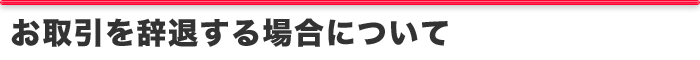 お取引を辞退する場合について